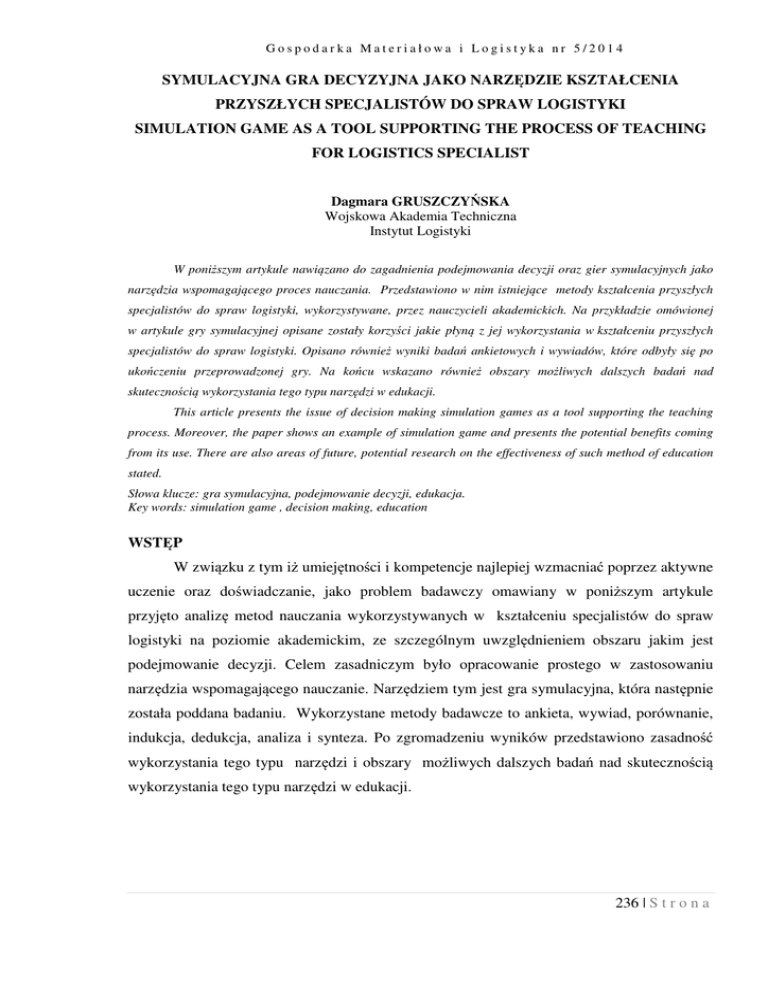 Gospodarka Materiałowa i Logistyka nr 5/2014

SYMULACYJNA GRA DECYZYJNA JAKO NARZĘDZIE KSZTAŁCENIA PRZYSZŁYCH SPECJALISTÓW DO SPRAW LOGISTYKI
SIMULATION GAME AS A TOOL SUPPORTING THE PROCESS OF TEACHING FOR LOGISTICS SPECIALIST

Dagmara GRUSZCZYŃSKA
Wojskowa Akademia Techniczna
Instytut Logistyki

W poniższym artykule nawiązano do zagadnienia podejmowania decyzji oraz gier symulacyjnych jako narzędzia wspomagającego proces nauczania. Przedstawiono w nim istniejące metody kształcenia przyszłych specjalistów do spraw logistyki, wykorzystywane, przez nauczycieli akademickich. Na przykładzie omówionej w artykule gry symulacyjnej opisane zostały korzyści jakie płyną z jej wykorzystania w kształceniu przyszłych specjalistów do spraw logistyki. Opisano również wyniki badań ankietowych i wywiadów, które odbyły się po ukończeniu przeprowadzonej gry. Na końcu wskazano również obszary możliwych dalszych badań nad skutecznością wykorzystania tego typu narzędzi w edukacji.

This article presents the issue of decision making simulation games as a tool supporting the teaching process. Moreover, the paper shows an example of simulation game and presents the potential benefits coming from its use. There are also areas of future, potential research on the effectiveness of such method of education stated.

Słowa klucze: gra symulacyjna, podejmowanie decyzji, edukacja.
Key words: simulation game , decision making, education

WSTĘP

W związku z tym iż umiejętności i kompetencje najlepiej wzmacniać poprzez aktywne uczenie oraz doświadczanie, jako problem badawczy omawiany w poniższym artykule przyjęto analizę metod nauczania wykorzystywanych w kształceniu specjalistów do spraw logistyki na poziomie akademickim, ze szczególnym uwzględnieniem obszaru jakim jest podejmowanie decyzji. Celem zasadniczym było opracowanie prostego w zastosowaniu narzędzia wspomagającego nauczanie. Narzędziem tym jest gra symulacyjna, która następnie została poddana badaniu. Wykorzystane metody badawcze to ankieta, wywiad, porównanie, indukcja, dedukcja, analiza i synteza. Po zgromadzeniu wyników przedstawiono zasadność wykorzystania tego typu narzędzi i obszary możliwych dalszych badań nad skutecznością wykorzystania tego typu narzędzi w edukacji.

236 | Strona